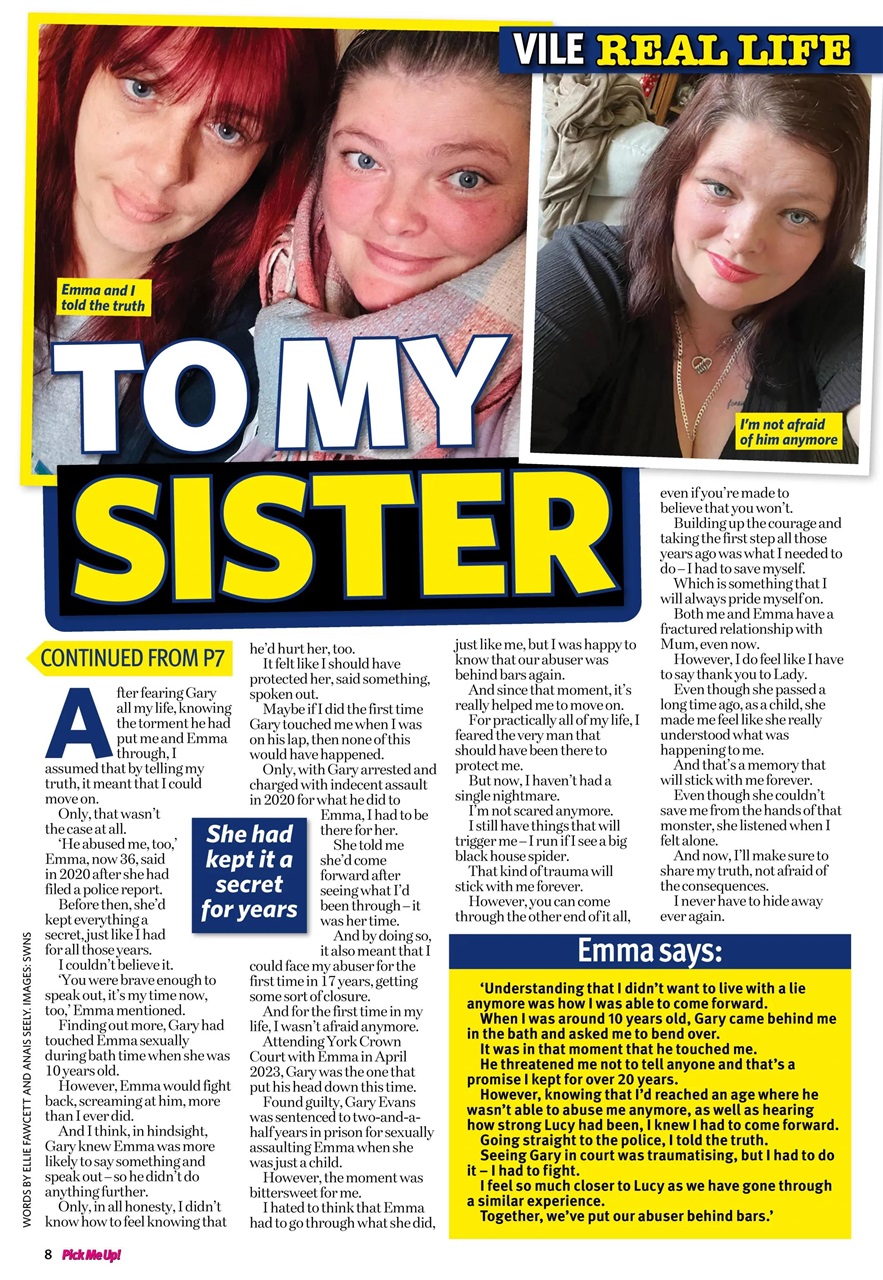 VILE REAL LIFE

Emma and I told the truth

I'm not afraid of him anymore

TO MY SISTER

CONTINUED FROM P7

After fearing Gary all my life, knowing the torment he had put me and Emma through, I assumed that by telling my truth, it meant that I could move on.

Only, that wasn't the case at all.

'He abused me, too,' Emma, now 36, said in 2020 after she had filed a police report.

Before then, she'd kept everything a secret, just like I had for all those years.

I couldn't believe it.

'You were brave enough to speak out, it's my time now, too,' Emma mentioned.

Finding out more, Gary had touched Emma sexually during bath time when she was 10 years old.

However, Emma would fight back, screaming at him, more than I ever did.

And I think, in hindsight, Gary knew Emma was more likely to say something and speak out – so he didn't do anything further.

Only, in all honesty, I didn't know how to feel knowing that he'd hurt her, too.

It felt like I should have protected her, said something, spoken out.

Maybe if I did the first time Gary touched me when I was on his lap, then none of this would have happened.

Only, with Gary arrested and charged with indecent assault in 2020 for what he did to Emma, I had to be there for her.

She told me she'd come forward after seeing what I'd been through – it was her time.

And by doing so, it also meant that I could face my abuser for the first time in 17 years, getting some sort of closure.

And for the first time in my life, I wasn't afraid anymore.

Attending York Crown Court with Emma in April 2023, Gary was the one that put his head down this time.

Found guilty, Gary Evans was sentenced to two-and-a-half years in prison for sexually assaulting Emma when she was just a child.

However, the moment was bittersweet for me.

I hated to think that Emma had to go through what she did, just like me, but I was happy to know that our abuser was behind bars again.

And since that moment, it's really helped me to move on.

For practically all of my life, I feared the very man that should have been there to protect me.

But now, I haven't had a single nightmare.

I'm not scared anymore.

I still have things that will trigger me – I run if I see a big black house spider.

That kind of trauma will stick with me forever.

However, you can come through the other end of it all, even if you're made to believe that you won't.

Building up the courage and taking the first step all those years ago was what I needed to do – I had to save myself.

Which is something that I will always pride myself on.

Both me and Emma have a fractured relationship with Mum, even now.

However, I do feel like I have to say thank you to Lady.

Even though she passed a long time ago, as a child, she made me feel like she really understood what was happening to me.

And that's a memory that will stick with me forever.

Even though she couldn't save me from the hands of that monster, she listened when I felt alone.

And now, I'll make sure to share my truth, not afraid of the consequences.

I never have to hide away ever again.

She had kept it a secret for years

Emma says:

'Understanding that I didn't want to live with a lie anymore was how I was able to come forward.

When I was around 10 years old, Gary came behind me in the bath and asked me to bend over.

It was in that moment that he touched me.

He threatened me not to tell anyone and that's a promise I kept for over 20 years.

However, knowing that I'd reached an age where he wasn't able to abuse me anymore, as well as hearing how strong Lucy had been, I knew I had to come forward.

Going straight to the police, I told the truth.

Seeing Gary in court was traumatising, but I had to do it – I had to fight.

I feel so much closer to Lucy as we have gone through a similar experience.

Together, we've put our abuser behind bars.'

WORDS BY ELLIE FAWCETT AND ANAIS SEELY. IMAGES: SWNS

8 Pick Me Up!